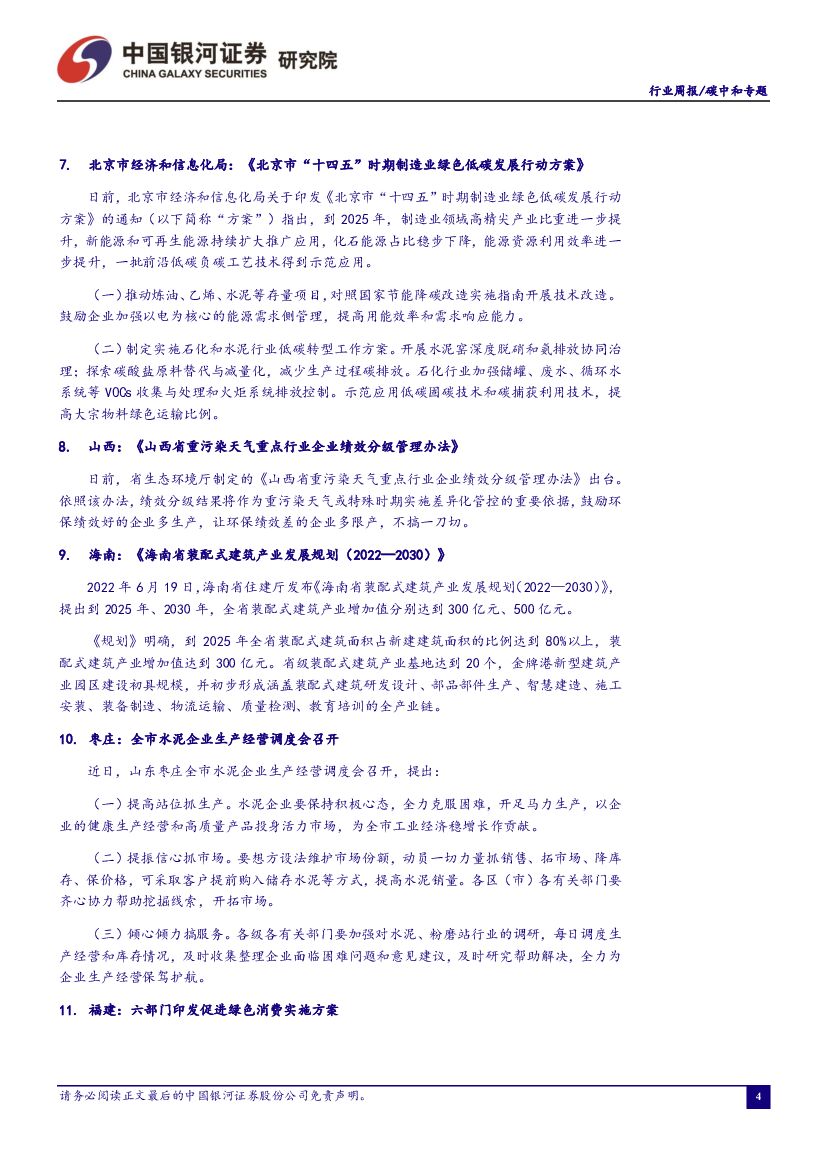 中国银河证券 研究院
CHINA GALAXY SECURITIES

行业周报/碳中和专题

7. 北京市经济和信息化局：《北京市“十四五”时期制造业绿色低碳发展行动方案》

日前，北京市经济和信息化局关于印发《北京市“十四五”时期制造业绿色低碳发展行动方案》的通知（以下简称“方案”）指出，到 2025 年，制造业领域高精尖产业比重进一步提升，新能源和可再生能源持续扩大推广应用，化石能源占比稳步下降，能源资源利用效率进一步提升，一批前沿低碳负碳工艺技术得到示范应用。

（一）推动炼油、乙烯、水泥等存量项目，对照国家节能降碳改造实施指南开展技术改造。鼓励企业加强以电为核心的能源需求侧管理，提高用能效率和需求响应能力。

（二）制定实施石化和水泥行业低碳转型工作方案。开展水泥窑深度脱硝和氨排放协同治理；探索碳酸盐原料替代与减量化，减少生产过程碳排放。石化行业加强储罐、废水、循环水系统等 VOCs 收集与处理和火炬系统排放控制。示范应用低碳固碳技术和碳捕获利用技术，提高大宗物料绿色运输比例。

8. 山西：《山西省重污染天气重点行业企业绩效分级管理办法》

日前，省生态环境厅制定的《山西省重污染天气重点行业企业绩效分级管理办法》出台。依照该办法，绩效分级结果将作为重污染天气或特殊时期实施差异化管控的重要依据，鼓励环保绩效好的企业多生产，让环保绩效差的企业多限产，不搞一刀切。

9. 海南：《海南省装配式建筑产业发展规划（2022—2030）》

2022 年 6 月 19 日，海南省住建厅发布《海南省装配式建筑产业发展规划（2022—2030）》，提出到 2025 年、2030 年，全省装配式建筑产业增加值分别达到 300 亿元、500 亿元。

《规划》明确，到 2025 年全省装配式建筑面积占新建建筑面积的比例达到 80%以上，装配式建筑产业增加值达到 300 亿元。省级装配式建筑产业基地达到 20 个，金牌港新型建筑产业园区建设初具规模，并初步形成涵盖装配式建筑研发设计、部品部件生产、智慧建造、施工安装、装备制造、物流运输、质量检测、教育培训的全产业链。

10. 枣庄：全市水泥企业生产经营调度会召开

近日，山东枣庄全市水泥企业生产经营调度会召开，提出：

（一）提高站位抓生产。水泥企业要保持积极心态，全力克服困难，开足马力生产，以企业的健康生产经营和高质量产品投身活力市场，为全市工业经济稳增长作贡献。

（二）提振信心抓市场。要想方设法维护市场份额，动员一切力量抓销售、拓市场、降库存、保价格，可采取客户提前购入储存水泥等方式，提高水泥销量。各区（市）各有关部门要齐心协力帮助挖掘线索，开拓市场。

（三）倾心倾力搞服务。各级各有关部门要加强对水泥、粉磨站行业的调研，每日调度生产经营和库存情况，及时收集整理企业面临困难问题和意见建议，及时研究帮助解决，全力为企业生产经营保驾护航。

11. 福建：六部门印发促进绿色消费实施方案

请务必阅读正文最后的中国银河证券股份公司免责声明。

4